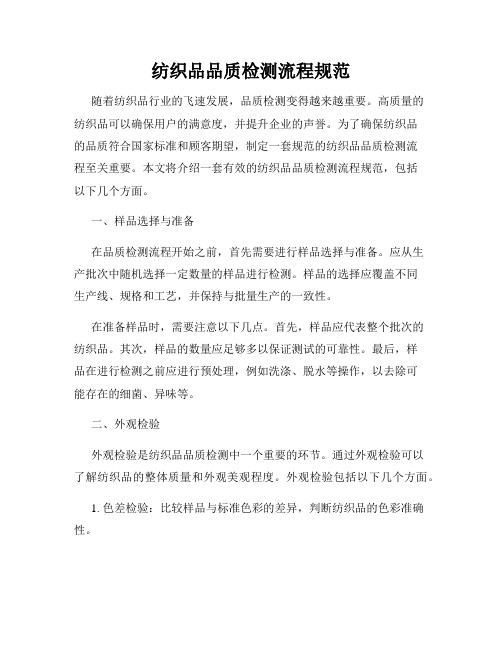 纺织品品质检测流程规范

随着纺织品行业的飞速发展，品质检测变得越来越重要。高质量的纺织品可以确保用户的满意度，并提升企业的声誉。为了确保纺织品的品质符合国家标准和顾客期望，制定一套规范的纺织品品质检测流程至关重要。本文将介绍一套有效的纺织品品质检测流程规范，包括以下几个方面。

一、样品选择与准备

在品质检测流程开始之前，首先需要进行样品选择与准备。应从生产批次中随机选择一定数量的样品进行检测。样品的选择应覆盖不同生产线、规格和工艺，并保持与批量生产的一致性。

在准备样品时，需要注意以下几点。首先，样品应代表整个批次的纺织品。其次，样品的数量应足够多以保证测试的可靠性。最后，样品在进行检测之前应进行预处理，例如洗涤、脱水等操作，以去除可能存在的细菌、异味等。

二、外观检验

外观检验是纺织品品质检测中一个重要的环节。通过外观检验可以了解纺织品的整体质量和外观美观程度。外观检验包括以下几个方面。

1. 色差检验：比较样品与标准色彩的差异，判断纺织品的色彩准确性。